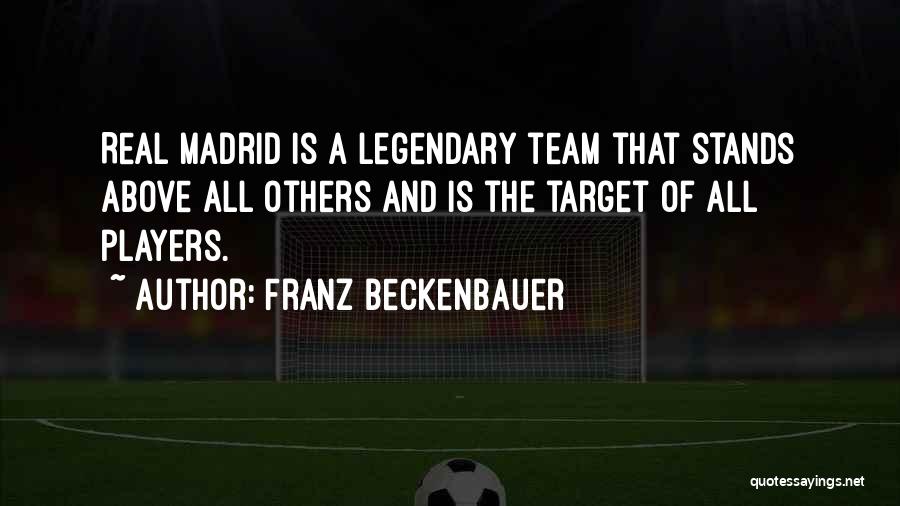 REAL MADRID IS A LEGENDARY TEAM THAT STANDS ABOVE ALL OTHERS AND IS THE TARGET OF ALL PLAYERS.
~ AUTHOR: FRANZ BECKENBAUER

quotessayings.net